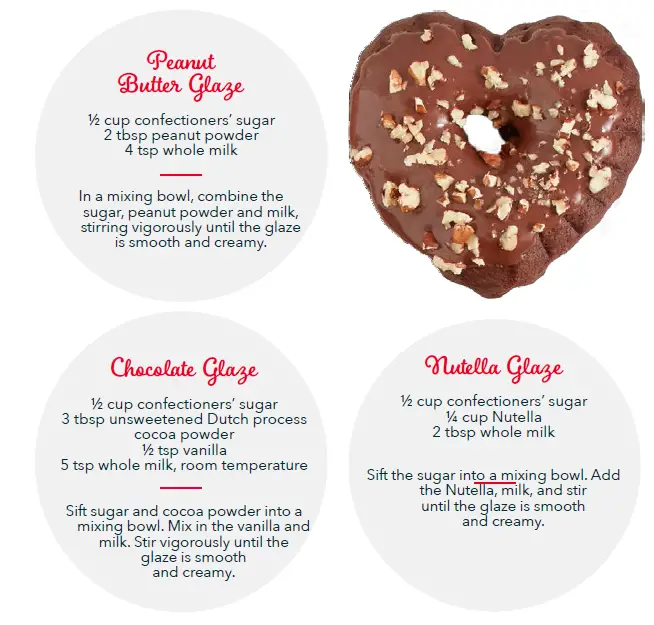 Peanut Butter Glaze

½ cup confectioners' sugar
2 tbsp peanut powder
4 tsp whole milk

In a mixing bowl, combine the sugar, peanut powder and milk, stirring vigorously until the glaze is smooth and creamy.

Chocolate Glaze

½ cup confectioners' sugar
3 tbsp unsweetened Dutch process cocoa powder
½ tsp vanilla
5 tsp whole milk, room temperature

Sift sugar and cocoa powder into a mixing bowl. Mix in the vanilla and milk. Stir vigorously until the glaze is smooth and creamy.

Nutella Glaze

½ cup confectioners' sugar
¼ cup Nutella
2 tbsp whole milk

Sift the sugar into a mixing bowl. Add the Nutella, milk, and stir until the glaze is smooth and creamy.